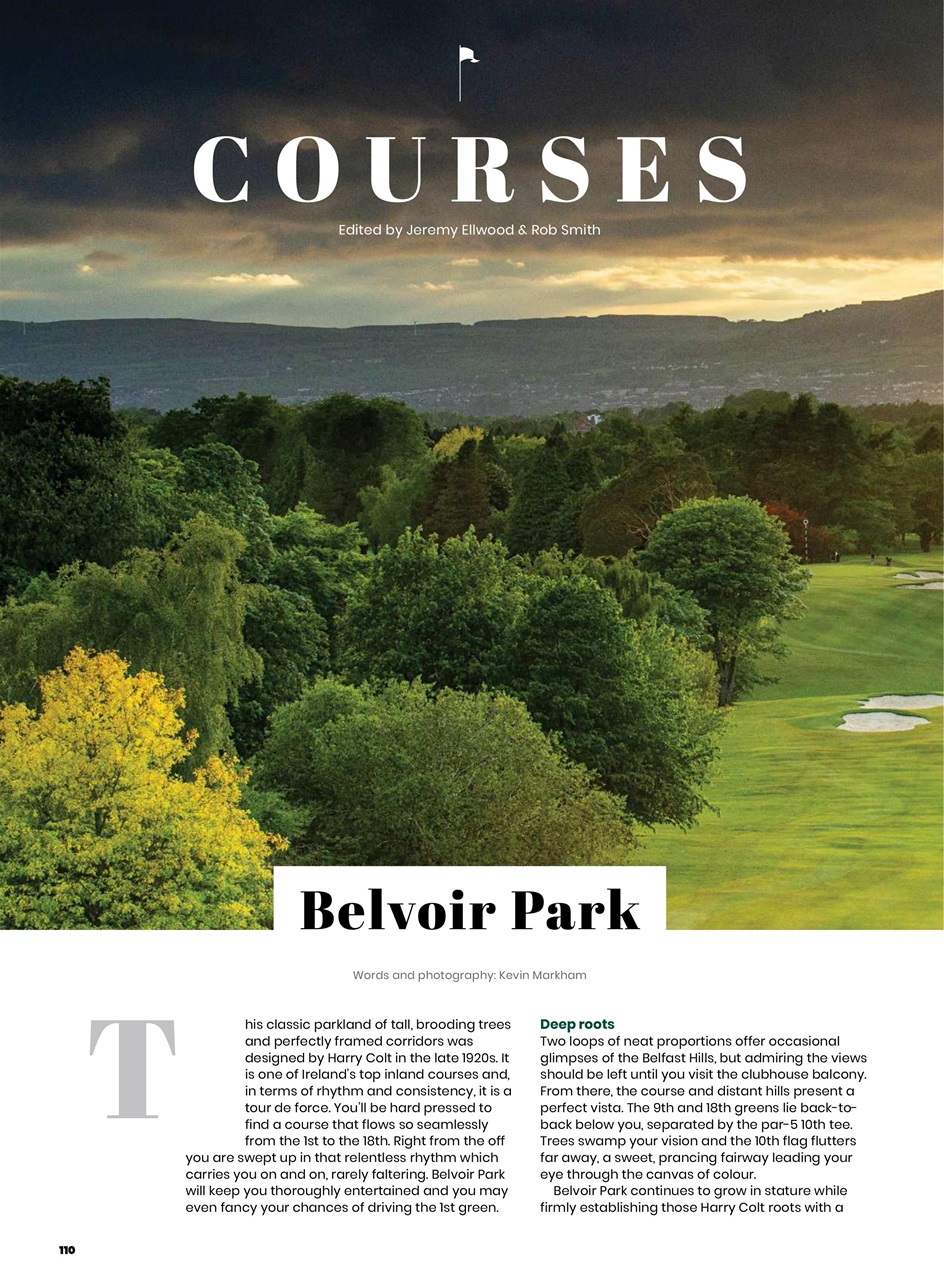 COURSES

Edited by Jeremy Ellwood & Rob Smith

Belvoir Park

Words and photography: Kevin Markham

This classic parkland of tall, brooding trees and perfectly framed corridors was designed by Harry Colt in the late 1920s. It is one of Ireland's top inland courses and, in terms of rhythm and consistency, it is a tour de force. You'll be hard pressed to find a course that flows so seamlessly from the 1st to the 18th. Right from the off you are swept up in that relentless rhythm which carries you on and on, rarely faltering. Belvoir Park will keep you thoroughly entertained and you may even fancy your chances of driving the 1st green.

Deep roots

Two loops of neat proportions offer occasional glimpses of the Belfast Hills, but admiring the views should be left until you visit the clubhouse balcony. From there, the course and distant hills present a perfect vista. The 9th and 18th greens lie back-to-back below you, separated by the par-5 10th tee. Trees swamp your vision and the 10th flag flutters far away, a sweet, prancing fairway leading your eye through the canvas of colour.

Belvoir Park continues to grow in stature while firmly establishing those Harry Colt roots with a

110